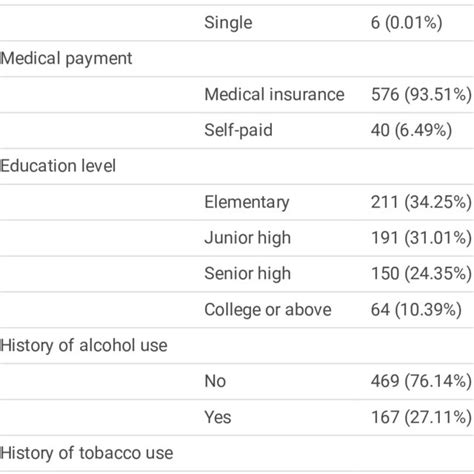 | | | |
|---|---|---|
| | Single | 6 (0.01%) |
| Medical payment | | |
| | Medical insurance | 576 (93.51%) |
| | Self-paid | 40 (6.49%) |
| Education level | | |
| | Elementary | 211 (34.25%) |
| | Junior high | 191 (31.01%) |
| | Senior high | 150 (24.35%) |
| | College or above | 64 (10.39%) |
| History of alcohol use | | |
| | No | 469 (76.14%) |
| | Yes | 167 (27.11%) |
| History of tobacco use | | |